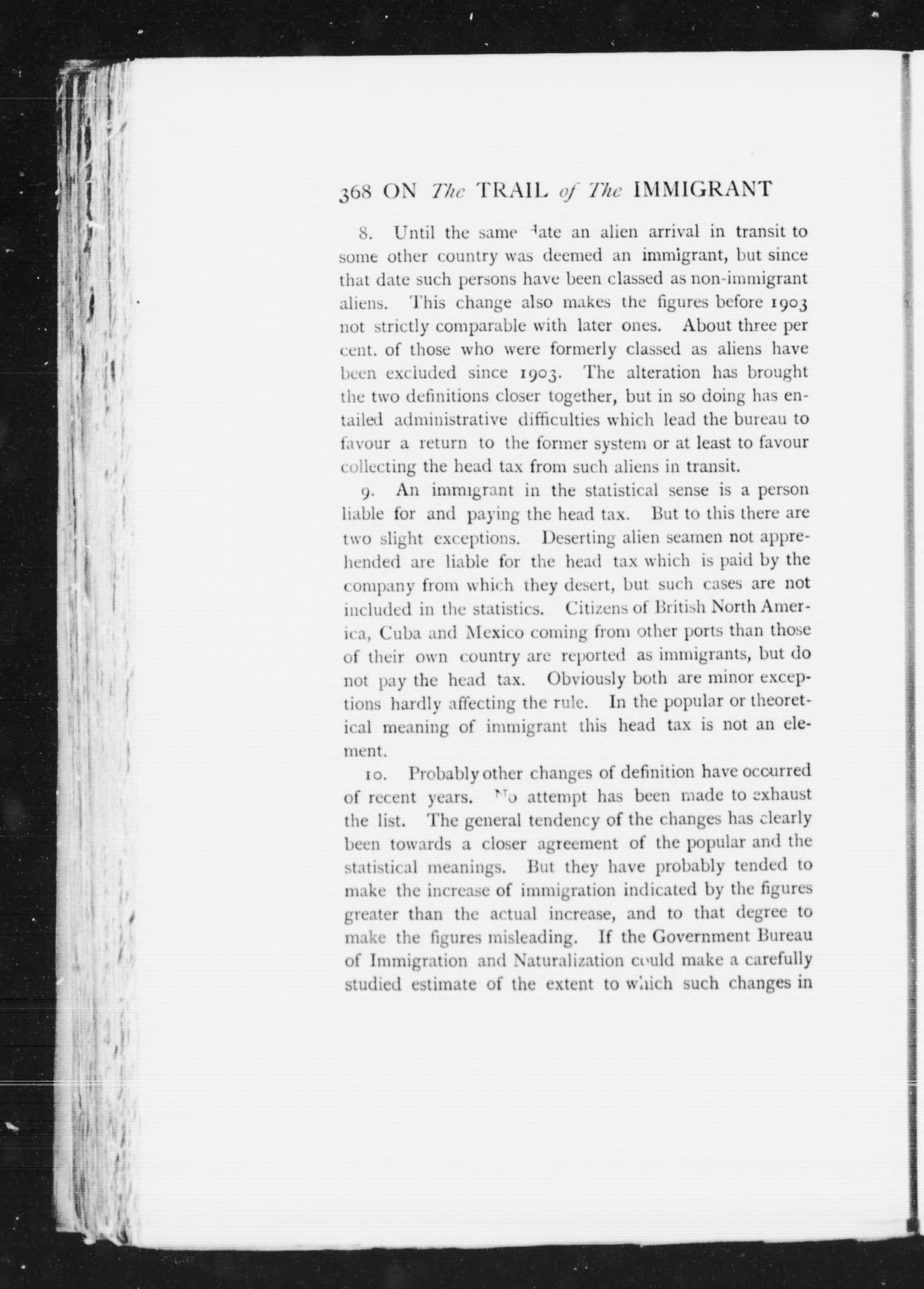 368 ON The TRAIL of The IMMIGRANT

8. Until the same date an alien arrival in transit to some other country was deemed an immigrant, but since that date such persons have been classed as non-immigrant aliens. This change also makes the figures before 1903 not strictly comparable with later ones. About three per cent. of those who were formerly classed as aliens have been excluded since 1903. The alteration has brought the two definitions closer together, but in so doing has entailed administrative difficulties which lead the bureau to favour a return to the former system or at least to favour collecting the head tax from such aliens in transit.

9. An immigrant in the statistical sense is a person liable for and paying the head tax. But to this there are two slight exceptions. Deserting alien seamen not apprehended are liable for the head tax which is paid by the company from which they desert, but such cases are not included in the statistics. Citizens of British North America, Cuba and Mexico coming from other ports than those of their own country are reported as immigrants, but do not pay the head tax. Obviously both are minor exceptions hardly affecting the rule. In the popular or theoretical meaning of immigrant this head tax is not an element.

10. Probably other changes of definition have occurred of recent years. No attempt has been made to exhaust the list. The general tendency of the changes has clearly been towards a closer agreement of the popular and the statistical meanings. But they have probably tended to make the increase of immigration indicated by the figures greater than the actual increase, and to that degree to make the figures misleading. If the Government Bureau of Immigration and Naturalization could make a carefully studied estimate of the extent to which such changes in